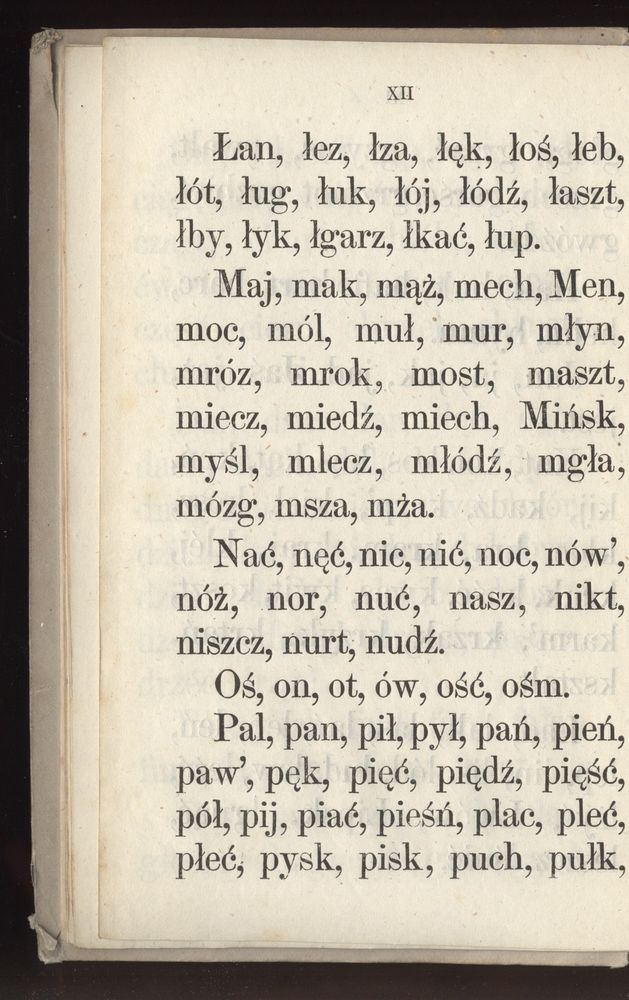 XII

Łan, łez, łza, łęk, łoś, łeb, łót, ług, łuk, łój, łódź, łaszt, łby, łyk, łgarz, łkać, łup.

Maj, mak, mąż, mech, Men, moc, mól, muł, mur, młyn, mróz, mrok, most, maszt, miecz, miedź, miech, Mińsk, myśl, mlecz, młódź, mgła, mózg, msza, mża.

Nać, nęć, nic, nić, noc, nów', nóż, nor, nuć, nasz, nikt, niszcz, nurt, nudź.

Oś, on, ot, ów, ość, ośm.

Pal, pan, pił, pył, pań, pień, paw', pęk, pięć, piędź, pięść, pół, pij, piać, pieśń, plac, pleć, płeć, pysk, pisk, puch, pułk,